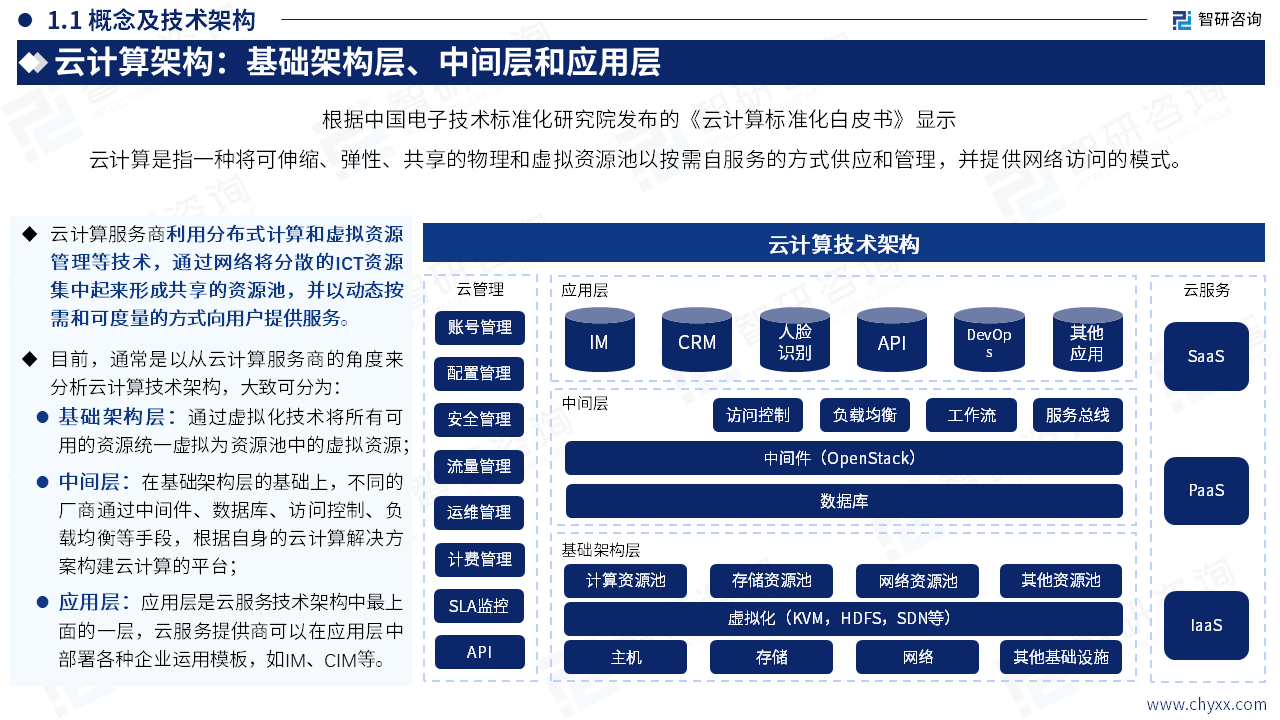 1.1 概念及技术架构

智研咨询

云计算架构：基础架构层、中间层和应用层

根据中国电子技术标准化研究院发布的《云计算标准化白皮书》显示

云计算是指一种将可伸缩、弹性、共享的物理和虚拟资源池以按需自服务的方式供应和管理，并提供网络访问的模式。

◆ 云计算服务商利用分布式计算和虚拟资源管理等技术，通过网络将分散的ICT资源集中起来形成共享的资源池，并以动态按需和可度量的方式向用户提供服务。

◆ 目前，通常是以从云计算服务商的角度来分析云计算技术架构，大致可分为：

● 基础架构层：通过虚拟化技术将所有可用的资源统一虚拟为资源池中的虚拟资源；

● 中间层：在基础架构层的基础上，不同的厂商通过中间件、数据库、访问控制、负载均衡等手段，根据自身的云计算解决方案构建云计算的平台；

● 应用层：应用层是云服务技术架构中最上面的一层，云服务提供商可以在应用层中部署各种企业运用模板，如IM、CIM等。

云计算技术架构

云管理
账号管理
配置管理
安全管理
流量管理
运维管理
计费管理
SLA监控
API

应用层
IM
CRM
人脸识别
API
DevOps
其他应用

中间层
访问控制
负载均衡
工作流
服务总线
中间件（OpenStack）
数据库

基础架构层
计算资源池
存储资源池
网络资源池
其他资源池
虚拟化（KVM，HDFS，SDN等）
主机
存储
网络
其他基础设施

云服务
SaaS
PaaS
IaaS

www.chyxx.com